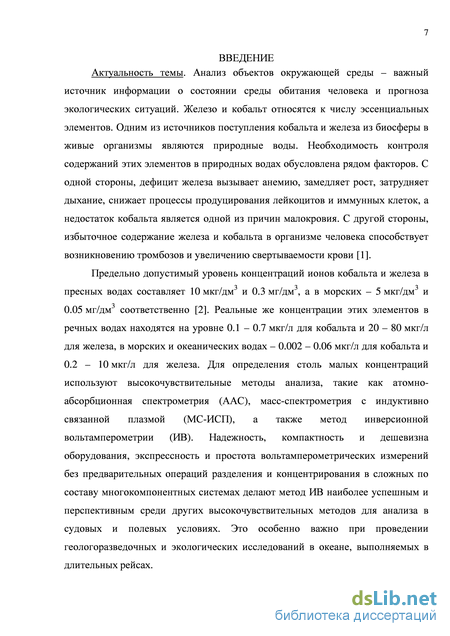 7

ВВЕДЕНИЕ

Актуальность темы. Анализ объектов окружающей среды – важный источник информации о состоянии среды обитания человека и прогноза экологических ситуаций. Железо и кобальт относятся к числу эссенциальных элементов. Одним из источников поступления кобальта и железа из биосферы в живые организмы являются природные воды. Необходимость контроля содержаний этих элементов в природных водах обусловлена рядом факторов. С одной стороны, дефицит железа вызывает анемию, замедляет рост, затрудняет дыхание, снижает процессы продуцирования лейкоцитов и иммунных клеток, а недостаток кобальта является одной из причин малокровия. С другой стороны, избыточное содержание железа и кобальта в организме человека способствует возникновению тромбозов и увеличению свертываемости крови [1].

Предельно допустимый уровень концентраций ионов кобальта и железа в пресных водах составляет 10 мкг/дм$^3$ и 0.3 мг/дм$^3$, а в морских – 5 мкг/дм$^3$ и 0.05 мг/дм$^3$ соответственно [2]. Реальные же концентрации этих элементов в речных водах находятся на уровне 0.1 – 0.7 мкг/л для кобальта и 20 – 80 мкг/л для железа, в морских и океанических водах – 0.002 – 0.06 мкг/л для кобальта и 0.2 – 10 мкг/л для железа. Для определения столь малых концентраций используют высокочувствительные методы анализа, такие как атомно-абсорбционная спектрометрия (ААС), масс-спектрометрия с индуктивно связанной плазмой (МС-ИСП), а также метод инверсионной вольтамперометрии (ИВ). Надежность, компактность и дешевизна оборудования, экспрессность и простота вольтамперометрических измерений без предварительных операций разделения и концентрирования в сложных по составу многокомпонентных системах делают метод ИВ наиболее успешным и перспективным среди других высокочувствительных методов для анализа в судовых и полевых условиях. Это особенно важно при проведении геологоразведочных и экологических исследований в океане, выполняемых в длительных рейсах.

dsLib.net
библиотека диссертаций